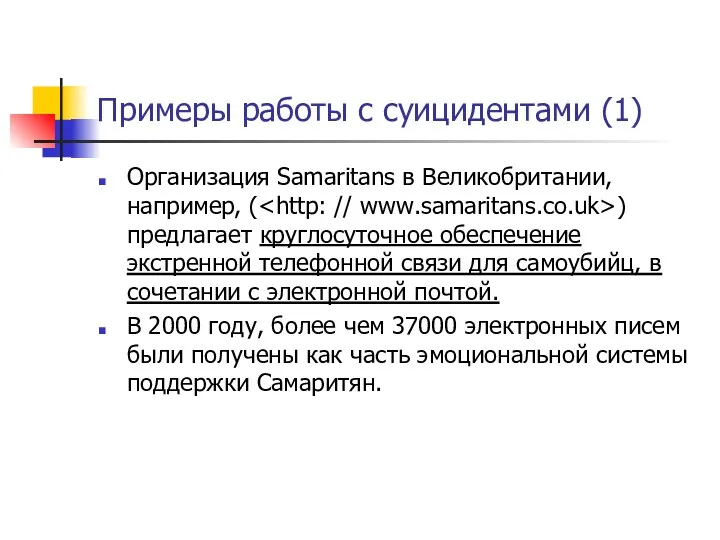 Примеры работы с суицидентами (1)

Организация Samaritans в Великобритании, например, (<http: // www.samaritans.co.uk>) предлагает круглосуточное обеспечение экстренной телефонной связи для самоубийц, в сочетании с электронной почтой.

В 2000 году, более чем 37000 электронных писем были получены как часть эмоциональной системы поддержки Самаритян.